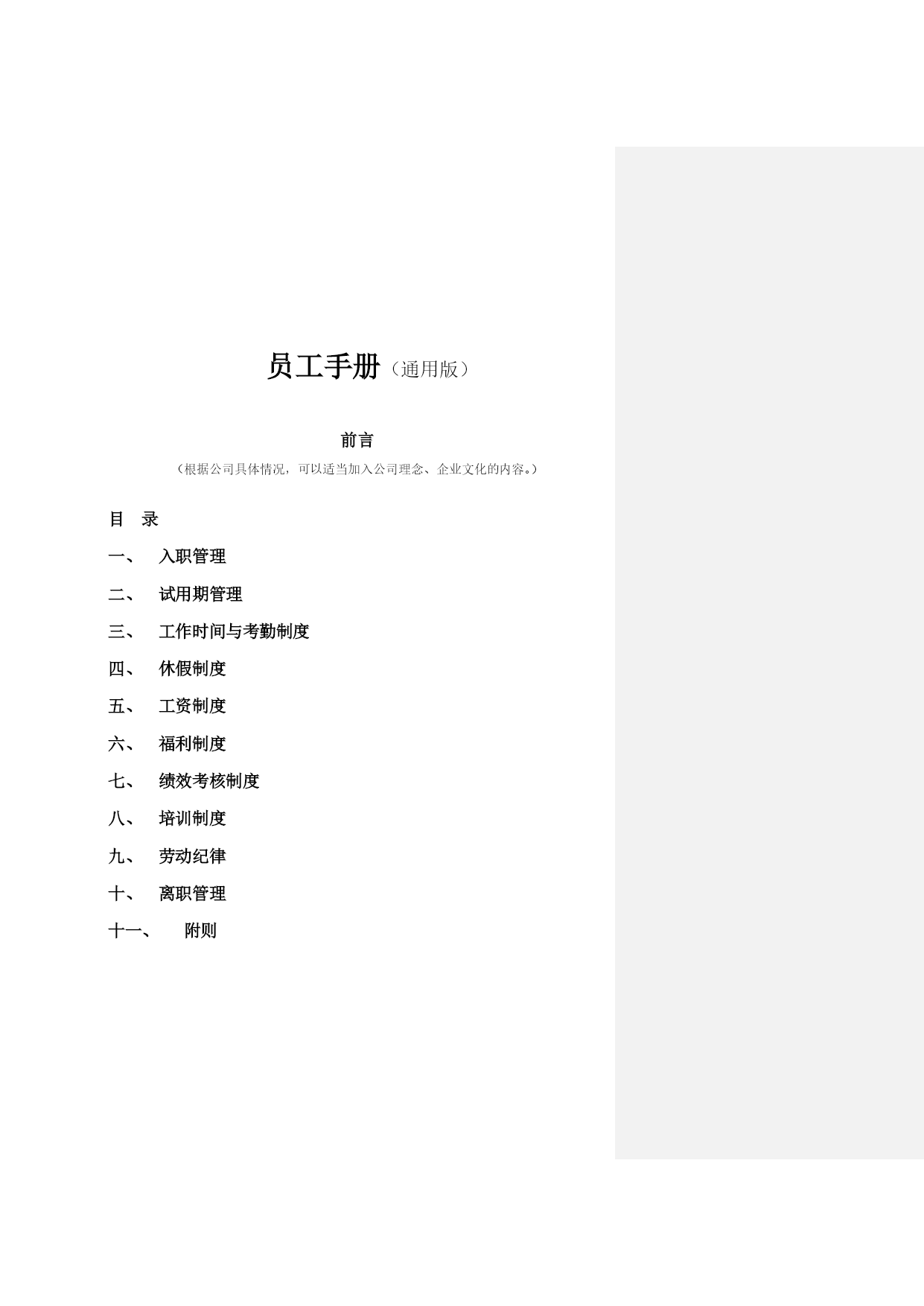 员工手册（通用版）

前言

（根据公司具体情况，可以适当加入公司理念、企业文化的内容。）

目　录

一、　入职管理

二、　试用期管理

三、　工作时间与考勤制度

四、　休假制度

五、　工资制度

六、　福利制度

七、　绩效考核制度

八、　培训制度

九、　劳动纪律

十、　离职管理

十一、　附则